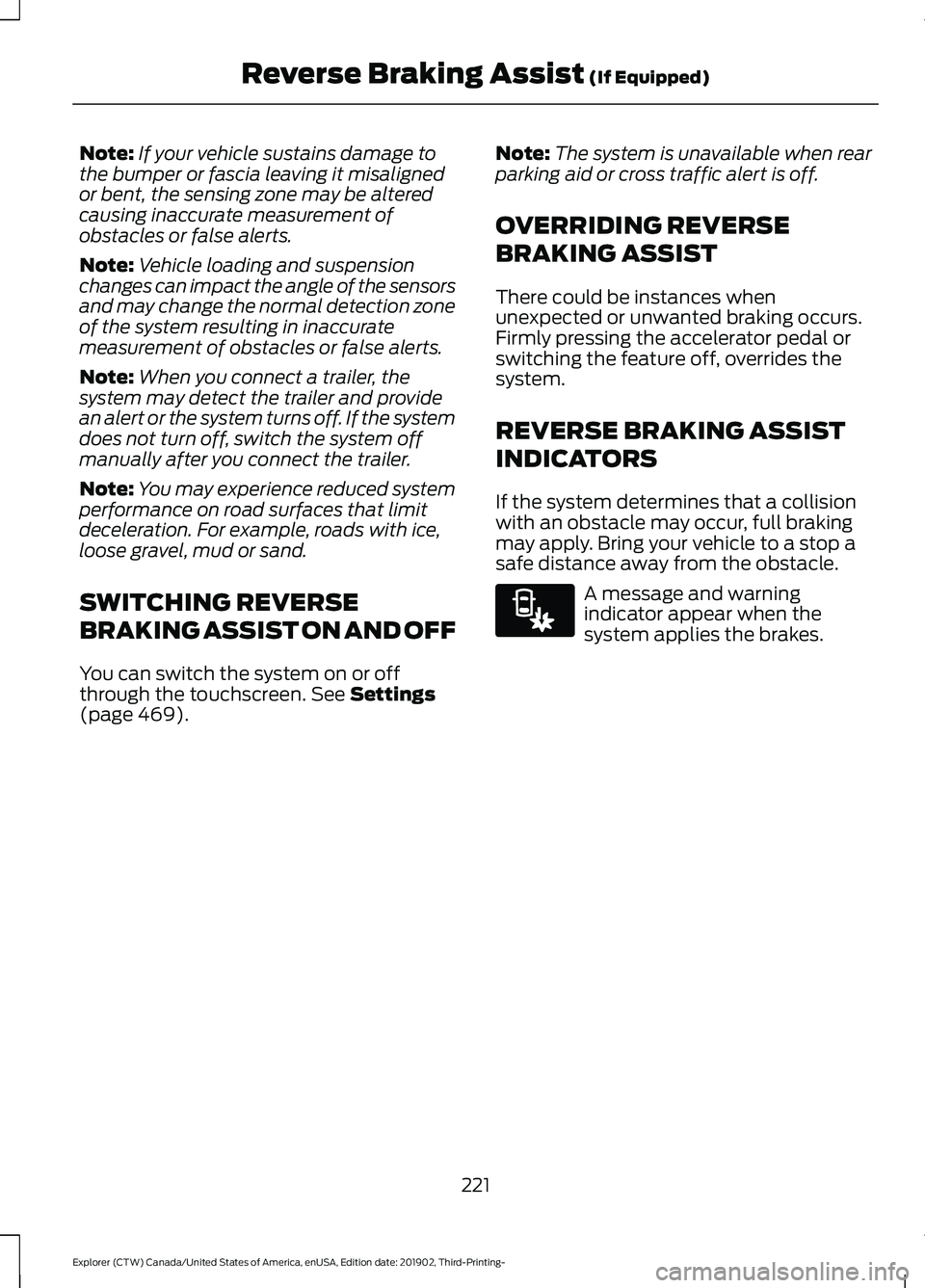 Reverse Braking Assist (If Equipped)

Note: If your vehicle sustains damage to the bumper or fascia leaving it misaligned or bent, the sensing zone may be altered causing inaccurate measurement of obstacles or false alerts.

Note: Vehicle loading and suspension changes can impact the angle of the sensors and may change the normal detection zone of the system resulting in inaccurate measurement of obstacles or false alerts.

Note: When you connect a trailer, the system may detect the trailer and provide an alert or the system turns off. If the system does not turn off, switch the system off manually after you connect the trailer.

Note: You may experience reduced system performance on road surfaces that limit deceleration. For example, roads with ice, loose gravel, mud or sand.

SWITCHING REVERSE BRAKING ASSIST ON AND OFF

You can switch the system on or off through the touchscreen. See Settings (page 469).

Note: The system is unavailable when rear parking aid or cross traffic alert is off.

OVERRIDING REVERSE BRAKING ASSIST

There could be instances when unexpected or unwanted braking occurs. Firmly pressing the accelerator pedal or switching the feature off, overrides the system.

REVERSE BRAKING ASSIST INDICATORS

If the system determines that a collision with an obstacle may occur, full braking may apply. Bring your vehicle to a stop a safe distance away from the obstacle.

A message and warning indicator appear when the system applies the brakes.

221

Explorer (CTW) Canada/United States of America, enUSA, Edition date: 201902, Third-Printing-

carmanualsonline.info